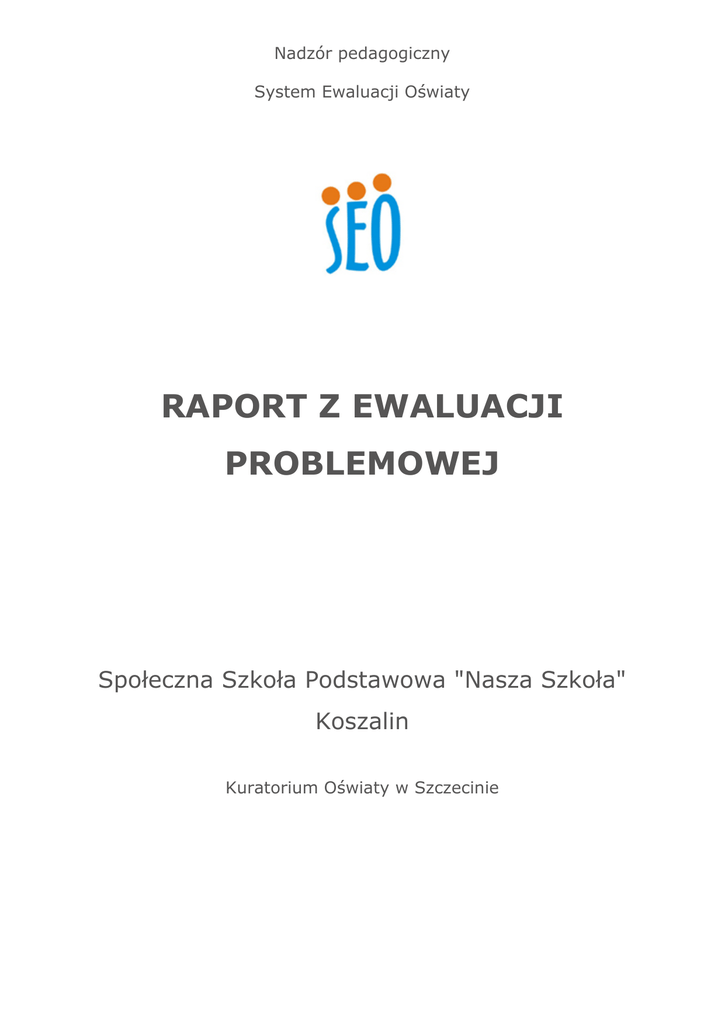 Nadzór pedagogiczny

System Ewaluacji Oświaty

SEO

RAPORT Z EWALUACJI PROBLEMOWEJ

Społeczna Szkoła Podstawowa "Nasza Szkoła"
Koszalin

Kuratorium Oświaty w Szczecinie